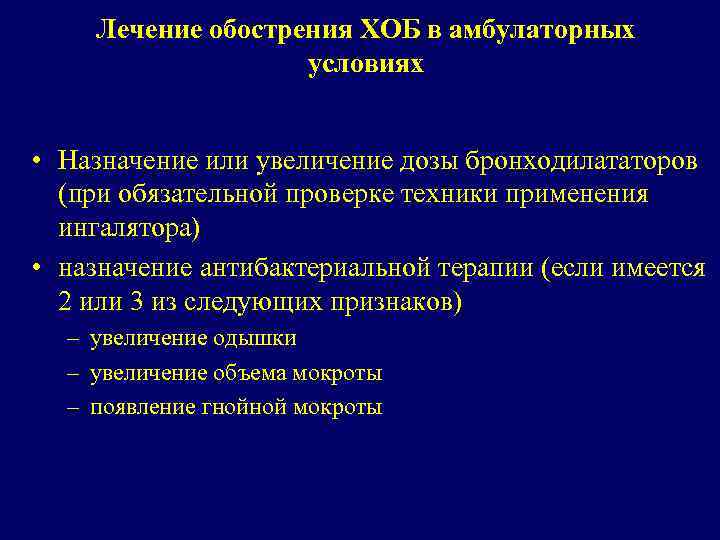 Лечение обострения ХОБ в амбулаторных условиях

• Назначение или увеличение дозы бронходилататоров (при обязательной проверке техники применения ингалятора)
• назначение антибактериальной терапии (если имеется 2 или 3 из следующих признаков)
– увеличение одышки
– увеличение объема мокроты
– появление гнойной мокроты